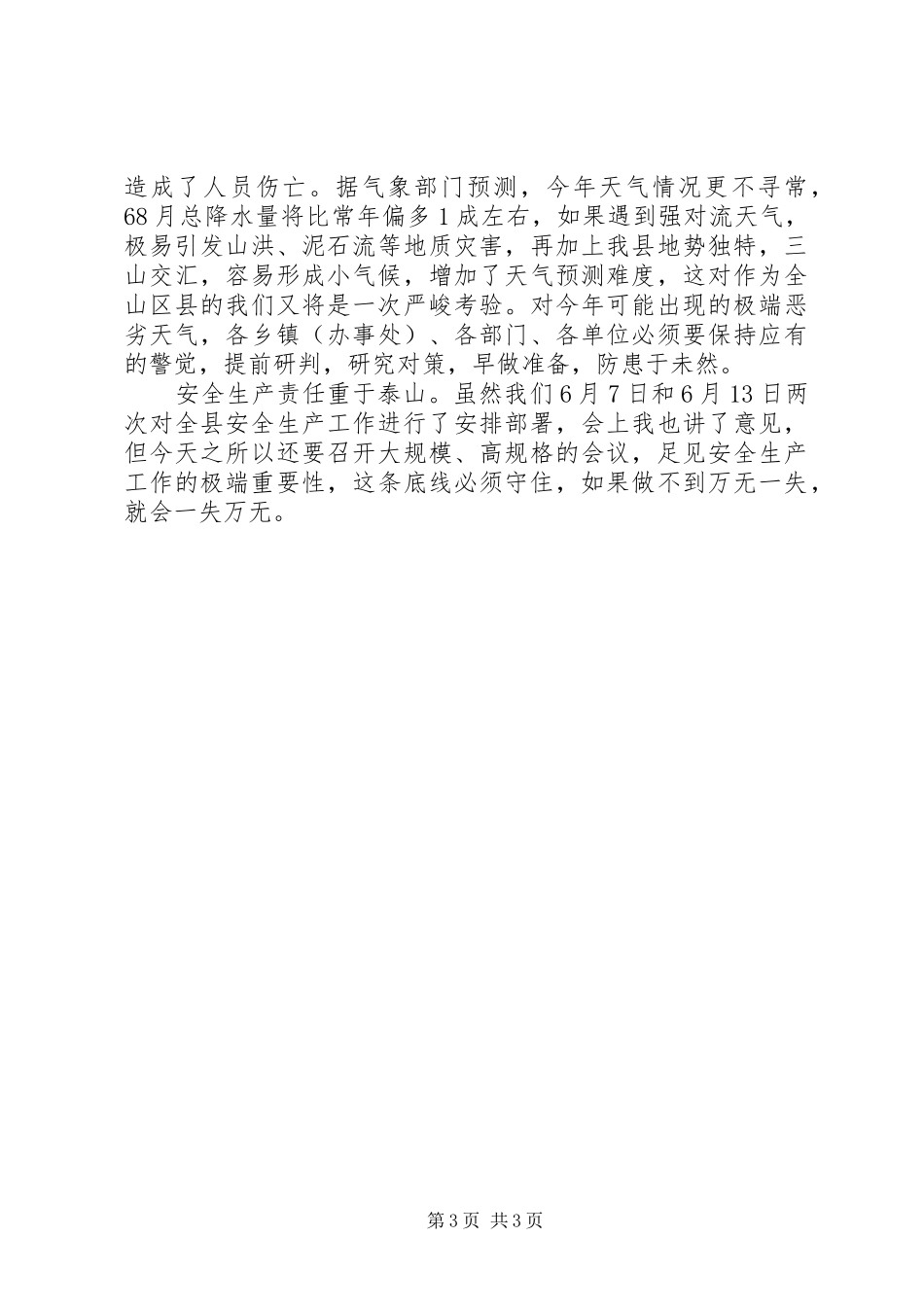 造成了人员伤亡。据气象部门预测，今年天气情况更不寻常，68月总降水量将比常年偏多1成左右，如果遇到强对流天气，极易引发山洪、泥石流等地质灾害，再加上我县地势独特，三山交汇，容易形成小气候，增加了天气预测难度，这对作为全山区县的我们又将是一次严峻考验。对今年可能出现的极端恶劣天气，各乡镇（办事处）、各部门、各单位必须要保持应有的警觉，提前研判，研究对策，早做准备，防患于未然。

安全生产责任重于泰山。虽然我们6月7日和6月13日两次对全县安全生产工作进行了安排部署，会上我也讲了意见，但今天之所以还要召开大规模、高规格的会议，足见安全生产工作的极端重要性，这条底线必须守住，如果做不到万无一失，就会一失万无。

第3页 共3页